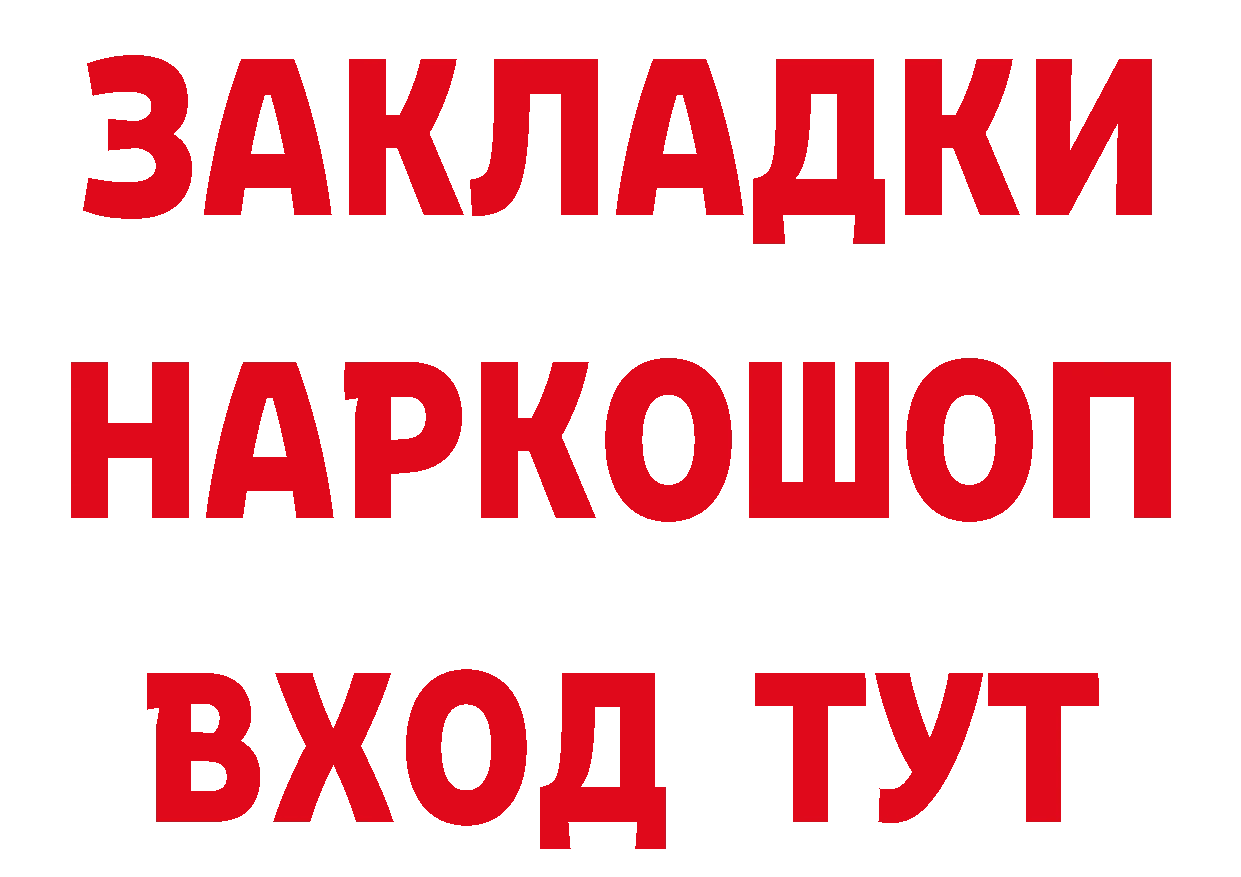 ЗАКЛАДКИ НАРКОШОП ВХОД ТУТ